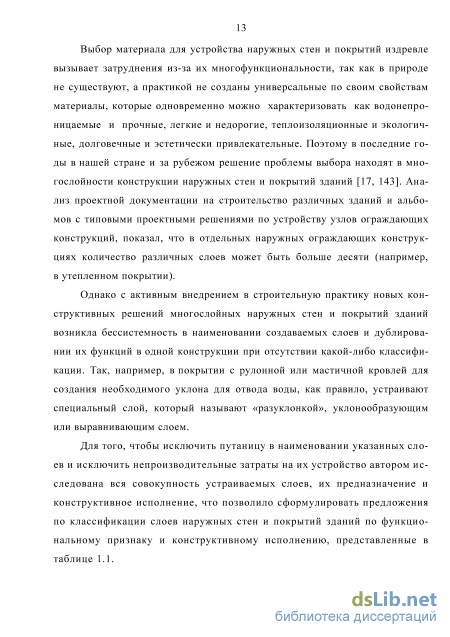 13

Выбор материала для устройства наружных стен и покрытий издревле вызывает затруднения из-за их многофункциональности, так как в природе не существуют, а практикой не созданы универсальные по своим свойствам материалы, которые одновременно можно характеризовать как водонепроницаемые и прочные, легкие и недорогие, теплоизоляционные и экологичные, долговечные и эстетически привлекательные. Поэтому в последние годы в нашей стране и за рубежом решение проблемы выбора находят в многослойности конструкции наружных стен и покрытий зданий [17, 143]. Анализ проектной документации на строительство различных зданий и альбомов с типовыми проектными решениями по устройству узлов ограждающих конструкций, показал, что в отдельных наружных ограждающих конструкциях количество различных слоев может быть больше десяти (например, в утепленном покрытии).

Однако с активным внедрением в строительную практику новых конструктивных решений многослойных наружных стен и покрытий зданий возникла бессистемность в наименовании создаваемых слоев и дублировании их функций в одной конструкции при отсутствии какой-либо классификации. Так, например, в покрытии с рулонной или мастичной кровлей для создания необходимого уклона для отвода воды, как правило, устраивают специальный слой, который называют «разуклонкой», уклонообразующим или выравнивающим слоем.

Для того, чтобы исключить путаницу в наименовании указанных слоев и исключить непроизводительные затраты на их устройство автором исследована вся совокупность устраиваемых слоев, их предназначение и конструктивное исполнение, что позволило сформулировать предложения по классификации слоев наружных стен и покрытий зданий по функциональному признаку и конструктивному исполнению, представленные в таблице 1.1.

dsLib.net
библиотека диссертаций